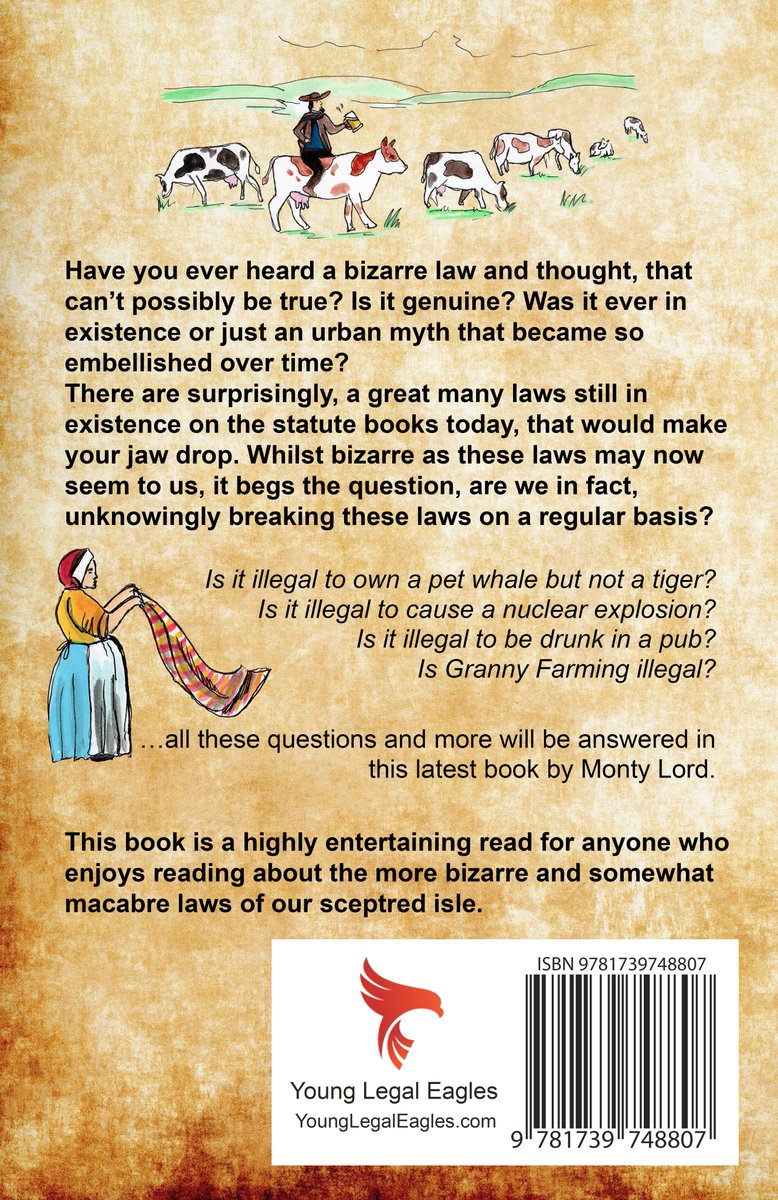 Have you ever heard a bizarre law and thought, that can't possibly be true? Is it genuine? Was it ever in existence or just an urban myth that became so embellished over time?

There are surprisingly, a great many laws still in existence on the statute books today, that would make your jaw drop. Whilst bizarre as these laws may now seem to us, it begs the question, are we in fact, unknowingly breaking these laws on a regular basis?

Is it illegal to own a pet whale but not a tiger?
Is it illegal to cause a nuclear explosion?
Is it illegal to be drunk in a pub?
Is Granny Farming illegal?

...all these questions and more will be answered in this latest book by Monty Lord.

This book is a highly entertaining read for anyone who enjoys reading about the more bizarre and somewhat macabre laws of our sceptred isle.

Young Legal Eagles
YoungLegalEagles.com

ISBN 9781739748807

9 781739 748807